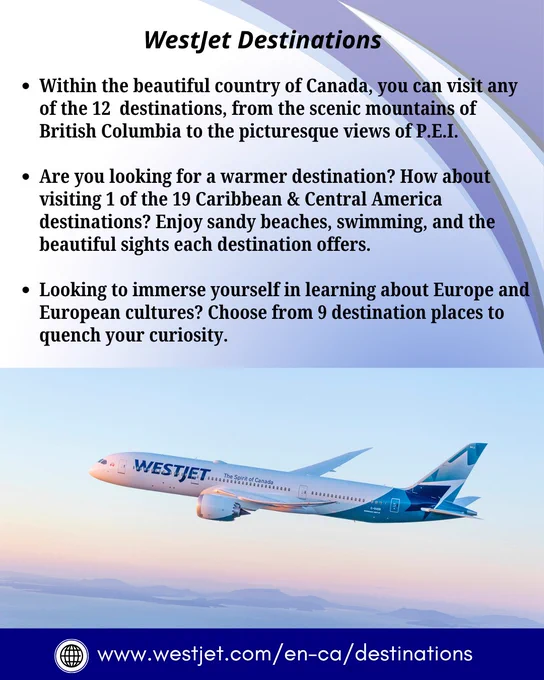 WestJet Destinations

• Within the beautiful country of Canada, you can visit any of the 12 destinations, from the scenic mountains of British Columbia to the picturesque views of P.E.I.

• Are you looking for a warmer destination? How about visiting 1 of the 19 Caribbean & Central America destinations? Enjoy sandy beaches, swimming, and the beautiful sights each destination offers.

• Looking to immerse yourself in learning about Europe and European cultures? Choose from 9 destination places to quench your curiosity.

WESTJET
The Spirit of Canada

www.westjet.com/en-ca/destinations